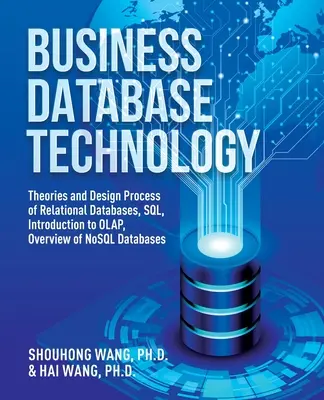 BUSINESS DATABASE TECHNOLOGY

Theories and Design Process of Relational Databases, SQL, Introduction to OLAP, Overview of NoSQL Databases

SHOUHONG WANG, PH.D.
& HAI WANG, PH.D.